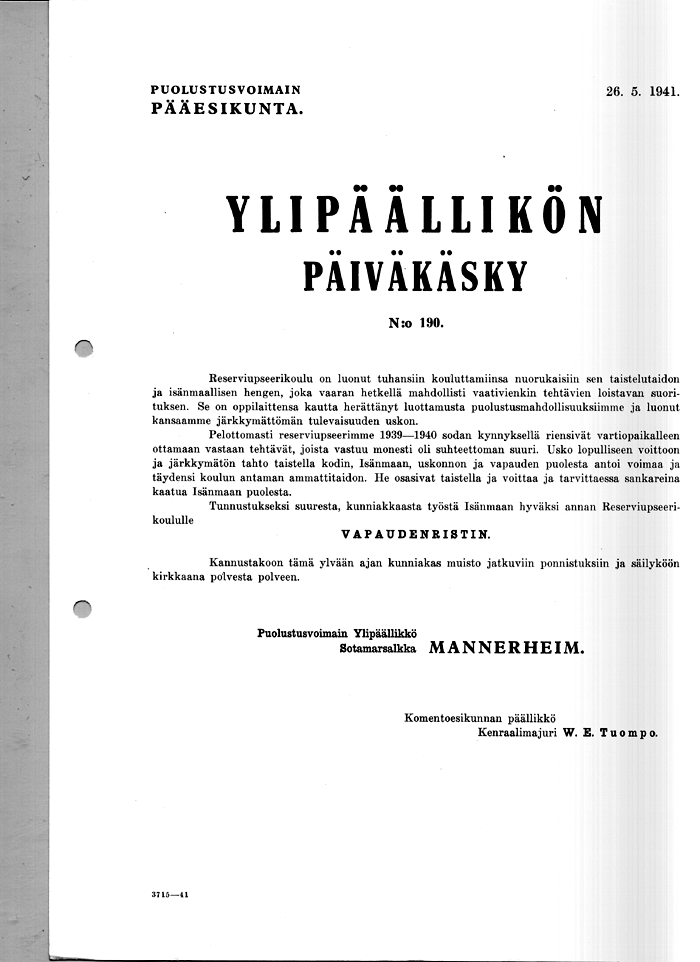 PUOLUSTUSVOIMAIN
PÄÄESIKUNTA.

26. 5. 1941.

YLIPÄÄLLIKÖN
PÄIVÄKÄSKY

N:o 190.

Reserviupseerikoulu on luonut tuhansiin kouluttamiinsa nuorukaisiin sen taistelutaidon ja isänmaallisen hengen, joka vaaran hetkellä mahdollisti vaativienkin tehtävien loistavan suorituksen. Se on oppilaittensa kautta herättänyt luottamusta puolustusmahdollisuuksiimme ja luonut kansaamme järkkymättömän tulevaisuuden uskon.

Pelottomasti reserviupseerimme 1939—1940 sodan kynnyksellä riensivät vartiopaikalleen ottamaan vastaan tehtävät, joista vastuu monesti oli suhteettoman suuri. Usko lopulliseen voittoon ja järkkymätön tahto taistella kodin, Isänmaan, uskonnon ja vapauden puolesta antoi voimaa ja täydensi koulun antaman ammattitaidon. He osasivat taistella ja voittaa ja tarvittaessa sankareina kaatua Isänmaan puolesta.

Tunnustukseksi suuresta, kunniakkaasta työstä Isänmaan hyväksi annan Reserviupseerikoululle

VAPAUDENRISTIN.

Kannustakoon tämä ylvään ajan kunniakas muisto jatkuviin ponnistuksiin ja säilyköön kirkkaana polvesta polveen.

Puolustusvoimain Ylipäällikkö
Sotamarsalkka MANNERHEIM.

Komentoesikunnan päällikkö
Kenraalimajuri W. E. Tuompo.

3715—41